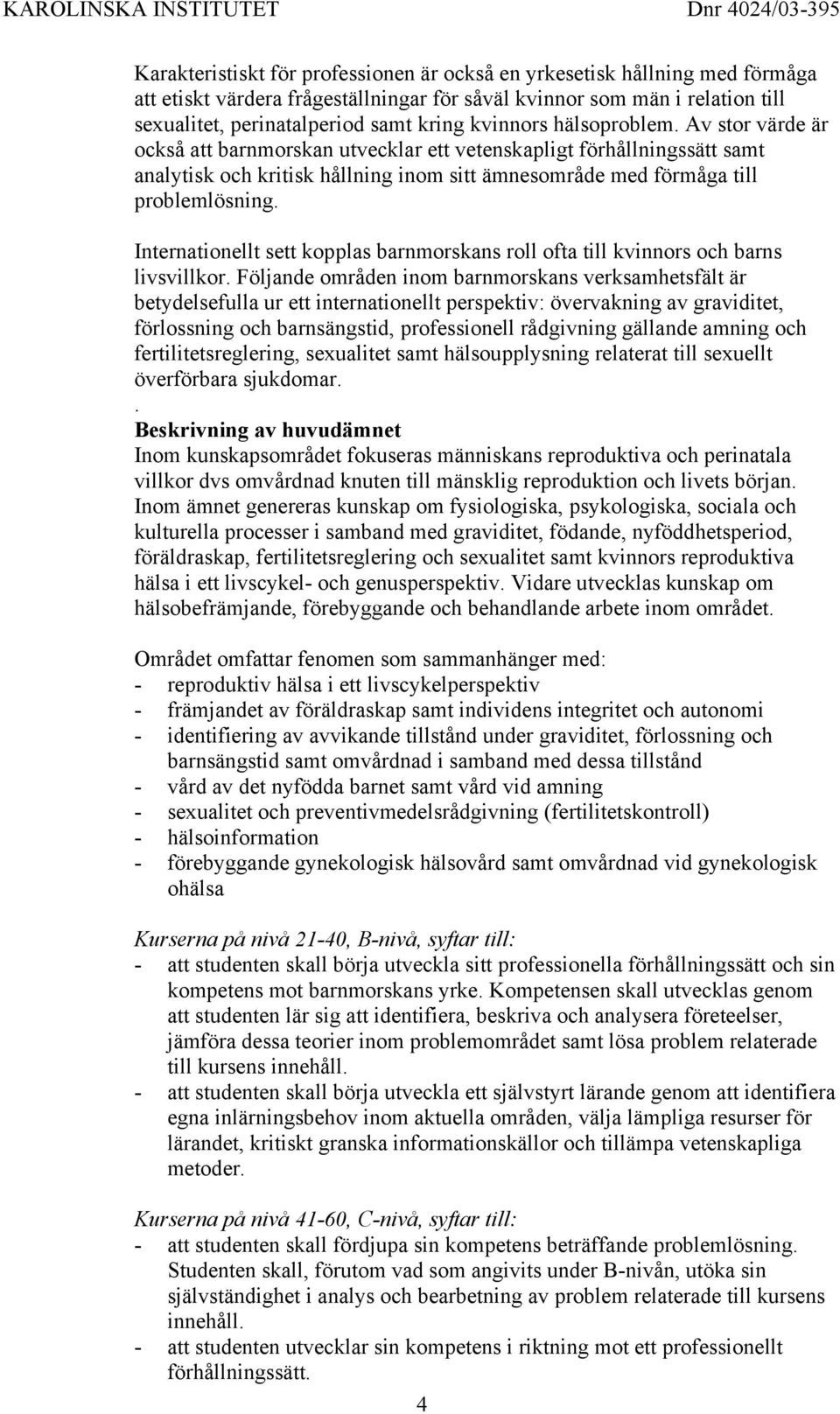 KAROLINSKA INSTITUTET Dnr 4024/03-395

Karakteristiskt för professionen är också en yrkesetisk hållning med förmåga att etiskt värdera frågeställningar för såväl kvinnor som män i relation till sexualitet, perinatalperiod samt kring kvinnors hälsoproblem. Av stor värde är också att barnmorskan utvecklar ett vetenskapligt förhållningssätt samt analytisk och kritisk hållning inom sitt ämnesområde med förmåga till problemlösning.

Internationellt sett kopplas barnmorskans roll ofta till kvinnors och barns livsvillkor. Följande områden inom barnmorskans verksamhetsfält är betydelsefulla ur ett internationellt perspektiv: övervakning av graviditet, förlossning och barnsängstid, professionell rådgivning gällande amning och fertilitetsreglering, sexualitet samt hälsoupplysning relaterat till sexuellt överförbara sjukdomar.
.
Beskrivning av huvudämnet
Inom kunskapsområdet fokuseras människans reproduktiva och perinatala villkor dvs omvårdnad knuten till mänsklig reproduktion och livets början. Inom ämnet genereras kunskap om fysiologiska, psykologiska, sociala och kulturella processer i samband med graviditet, födande, nyföddhetsperiod, föräldraskap, fertilitetsreglering och sexualitet samt kvinnors reproduktiva hälsa i ett livscykel- och genusperspektiv. Vidare utvecklas kunskap om hälsobefrämjande, förebyggande och behandlande arbete inom området.

Området omfattar fenomen som sammanhänger med:
- reproduktiv hälsa i ett livscykelperspektiv
- främjandet av föräldraskap samt individens integritet och autonomi
- identifiering av avvikande tillstånd under graviditet, förlossning och barnsängstid samt omvårdnad i samband med dessa tillstånd
- vård av det nyfödda barnet samt vård vid amning
- sexualitet och preventivmedelsrådgivning (fertilitetskontroll)
- hälsoinformation
- förebyggande gynekologisk hälsovård samt omvårdnad vid gynekologisk ohälsa

Kurserna på nivå 21-40, B-nivå, syftar till:
- att studenten skall börja utveckla sitt professionella förhållningssätt och sin kompetens mot barnmorskans yrke. Kompetensen skall utvecklas genom att studenten lär sig att identifiera, beskriva och analysera företeelser, jämföra dessa teorier inom problemområdet samt lösa problem relaterade till kursens innehåll.
- att studenten skall börja utveckla ett självstyrt lärande genom att identifiera egna inlärningsbehov inom aktuella områden, välja lämpliga resurser för lärandet, kritiskt granska informationskällor och tillämpa vetenskapliga metoder.

Kurserna på nivå 41-60, C-nivå, syftar till:
- att studenten skall fördjupa sin kompetens beträffande problemlösning. Studenten skall, förutom vad som angivits under B-nivån, utöka sin självständighet i analys och bearbetning av problem relaterade till kursens innehåll.
- att studenten utvecklar sin kompetens i riktning mot ett professionellt förhållningssätt.

4